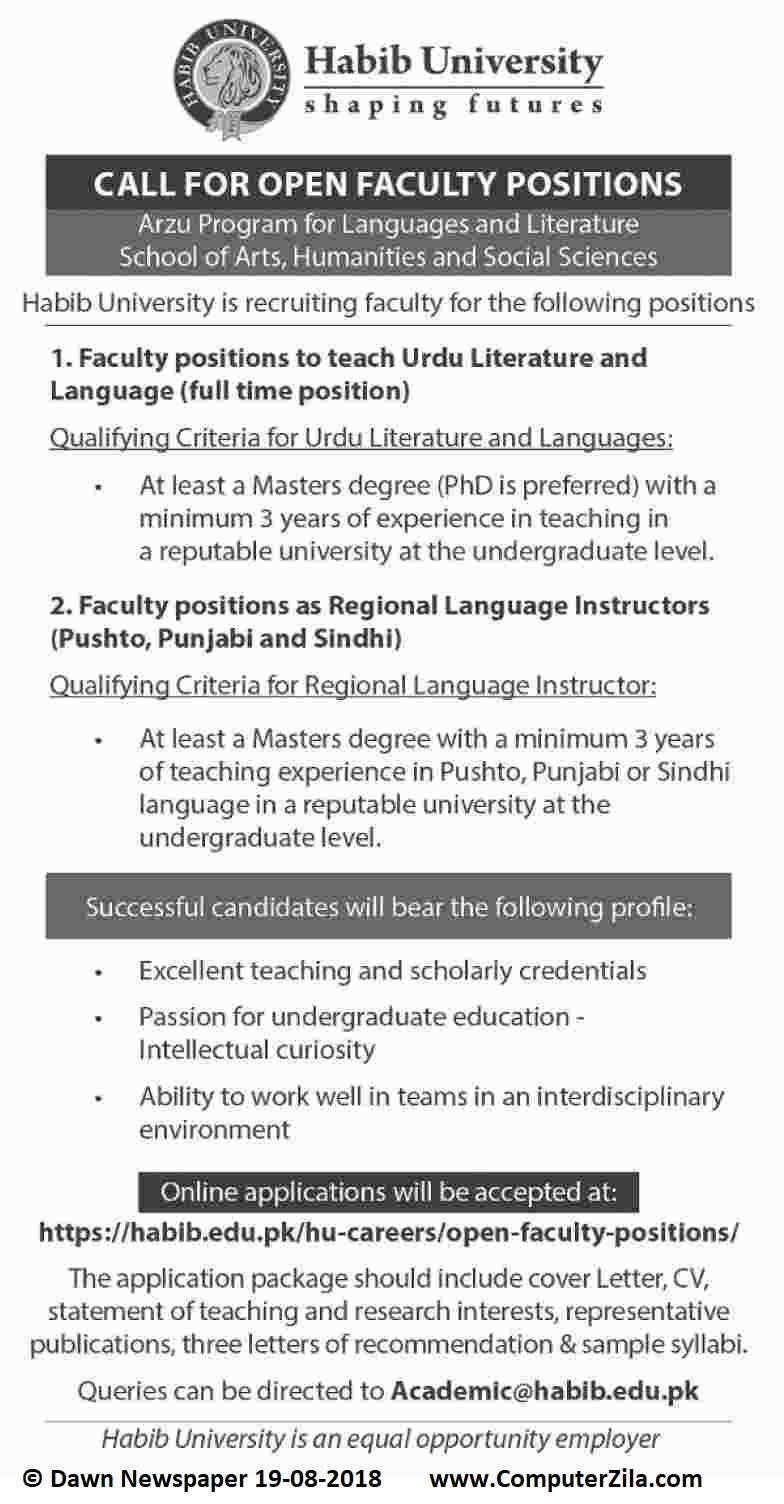 HABIB UNIVERSITY

Habib University
shaping futures

CALL FOR OPEN FACULTY POSITIONS
Arzu Program for Languages and Literature
School of Arts, Humanities and Social Sciences

Habib University is recruiting faculty for the following positions

1. Faculty positions to teach Urdu Literature and Language (full time position)

Qualifying Criteria for Urdu Literature and Languages:

• At least a Masters degree (PhD is preferred) with a minimum 3 years of experience in teaching in a reputable university at the undergraduate level.

2. Faculty positions as Regional Language Instructors (Pushto, Punjabi and Sindhi)

Qualifying Criteria for Regional Language Instructor:

• At least a Masters degree with a minimum 3 years of teaching experience in Pushto, Punjabi or Sindhi language in a reputable university at the undergraduate level.

Successful candidates will bear the following profile:

• Excellent teaching and scholarly credentials
• Passion for undergraduate education - Intellectual curiosity
• Ability to work well in teams in an interdisciplinary environment

Online applications will be accepted at:
https://habib.edu.pk/hu-careers/open-faculty-positions/

The application package should include cover Letter, CV, statement of teaching and research interests, representative publications, three letters of recommendation & sample syllabi.

Queries can be directed to Academic@habib.edu.pk

Habib University is an equal opportunity employer

© Dawn Newspaper 19-08-2018 www.ComputerZila.com